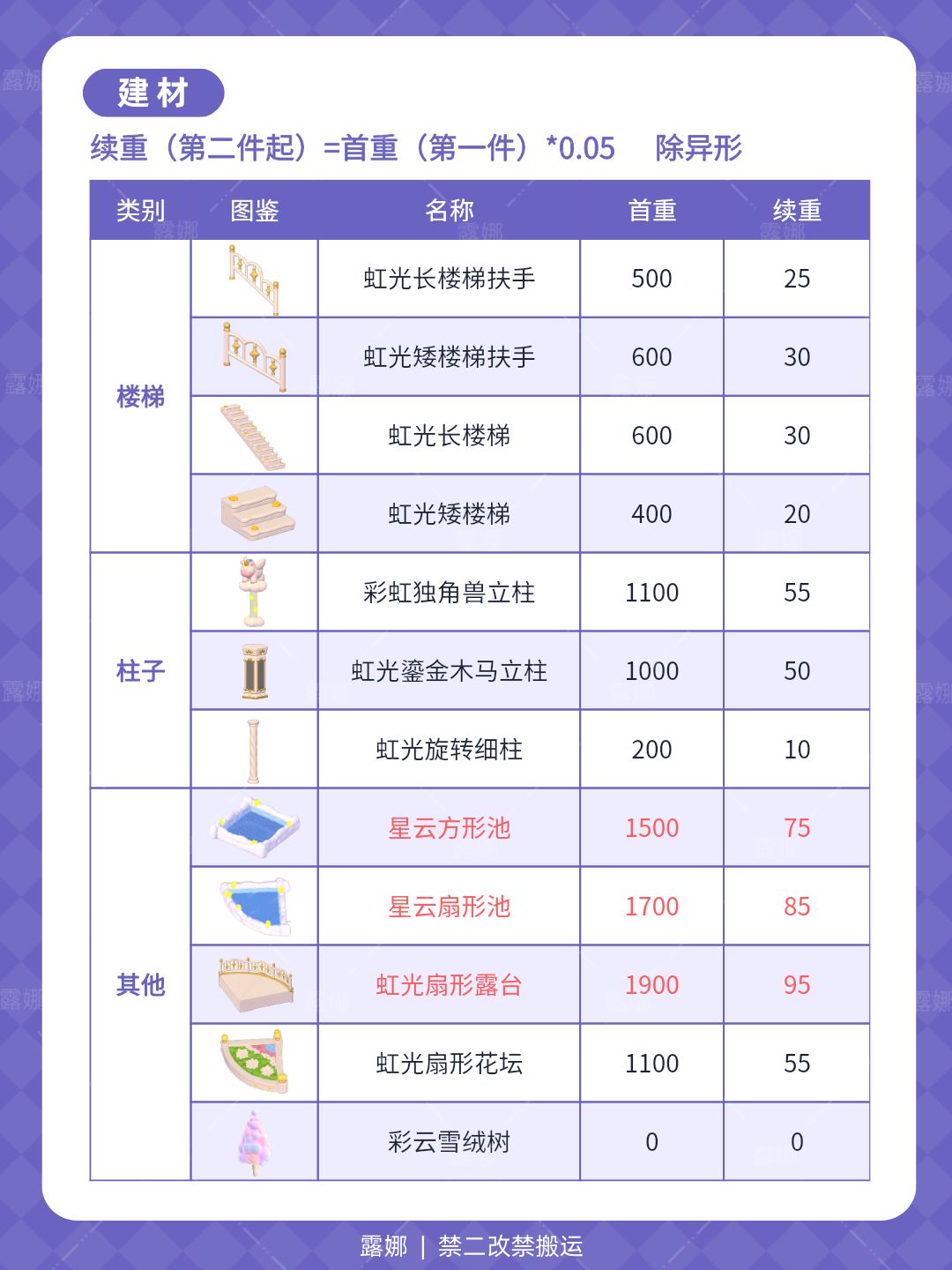 建材

续重（第二件起）=首重（第一件）*0.05　除异形

| 类别 | 图鉴 | 名称 | 首重 | 续重 |
|---|---|---|---|---|
| 楼梯 | | 虹光长楼梯扶手 | 500 | 25 |
| | | 虹光矮楼梯扶手 | 600 | 30 |
| | | 虹光长楼梯 | 600 | 30 |
| | | 虹光矮楼梯 | 400 | 20 |
| 柱子 | | 彩虹独角兽立柱 | 1100 | 55 |
| | | 虹光鎏金木马立柱 | 1000 | 50 |
| | | 虹光旋转细柱 | 200 | 10 |
| 其他 | | 星云方形池 | 1500 | 75 |
| | | 星云扇形池 | 1700 | 85 |
| | | 虹光扇形露台 | 1900 | 95 |
| | | 虹光扇形花坛 | 1100 | 55 |
| | | 彩云雪绒树 | 0 | 0 |

露娜 | 禁二改禁搬运